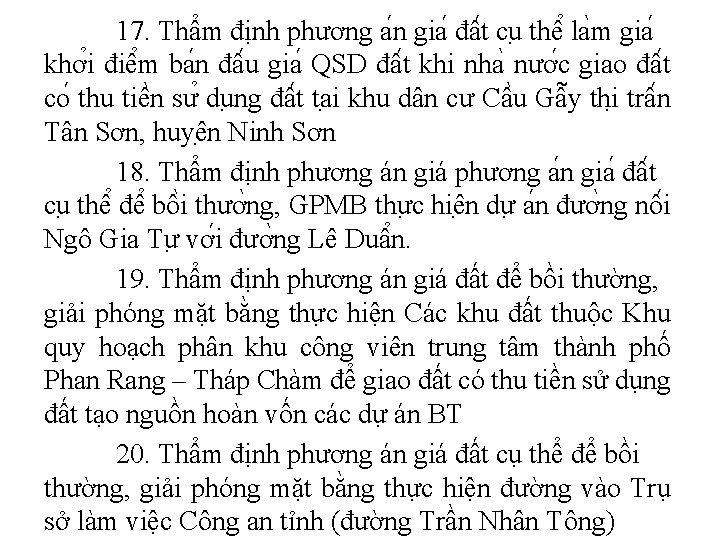 17. Thẩm định phương án giá đất cụ thể làm giá khởi điểm bán đấu giá QSD đất khi nhà nước giao đất có thu tiền sử dụng đất tại khu dân cư Cầu Gẫy thị trấn Tân Sơn, huyện Ninh Sơn

18. Thẩm định phương án giá phương án giá đất cụ thể để bồi thường, GPMB thực hiện dự án đường nối Ngô Gia Tự với đường Lê Duẩn.

19. Thẩm định phương án giá đất để bồi thường, giải phóng mặt bằng thực hiện Các khu đất thuộc Khu quy hoạch phân khu công viên trung tâm thành phố Phan Rang – Tháp Chàm để giao đất có thu tiền sử dụng đất tạo nguồn hoàn vốn các dự án BT

20. Thẩm định phương án giá đất cụ thể để bồi thường, giải phóng mặt bằng thực hiện đường vào Trụ sở làm việc Công an tỉnh (đường Trần Nhân Tông)